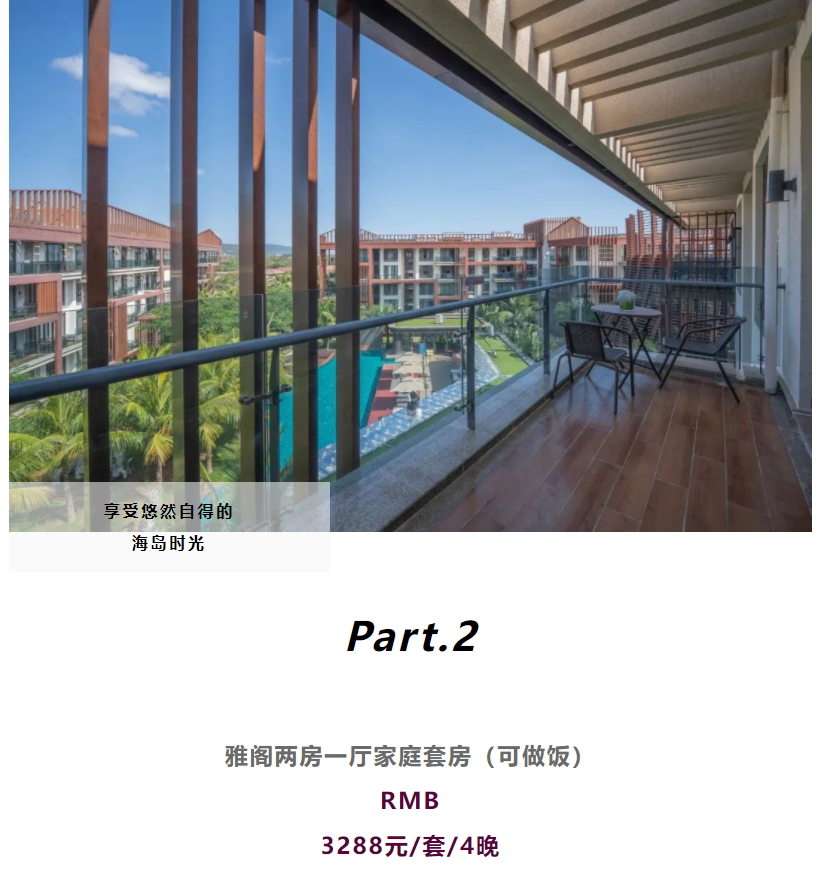 享受悠然自得的
海岛时光

Part.2

雅阁两房一厅家庭套房（可做饭）

RMB

3288元/套/4晚